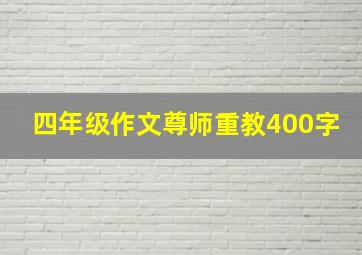 四年级作文尊师重教400字